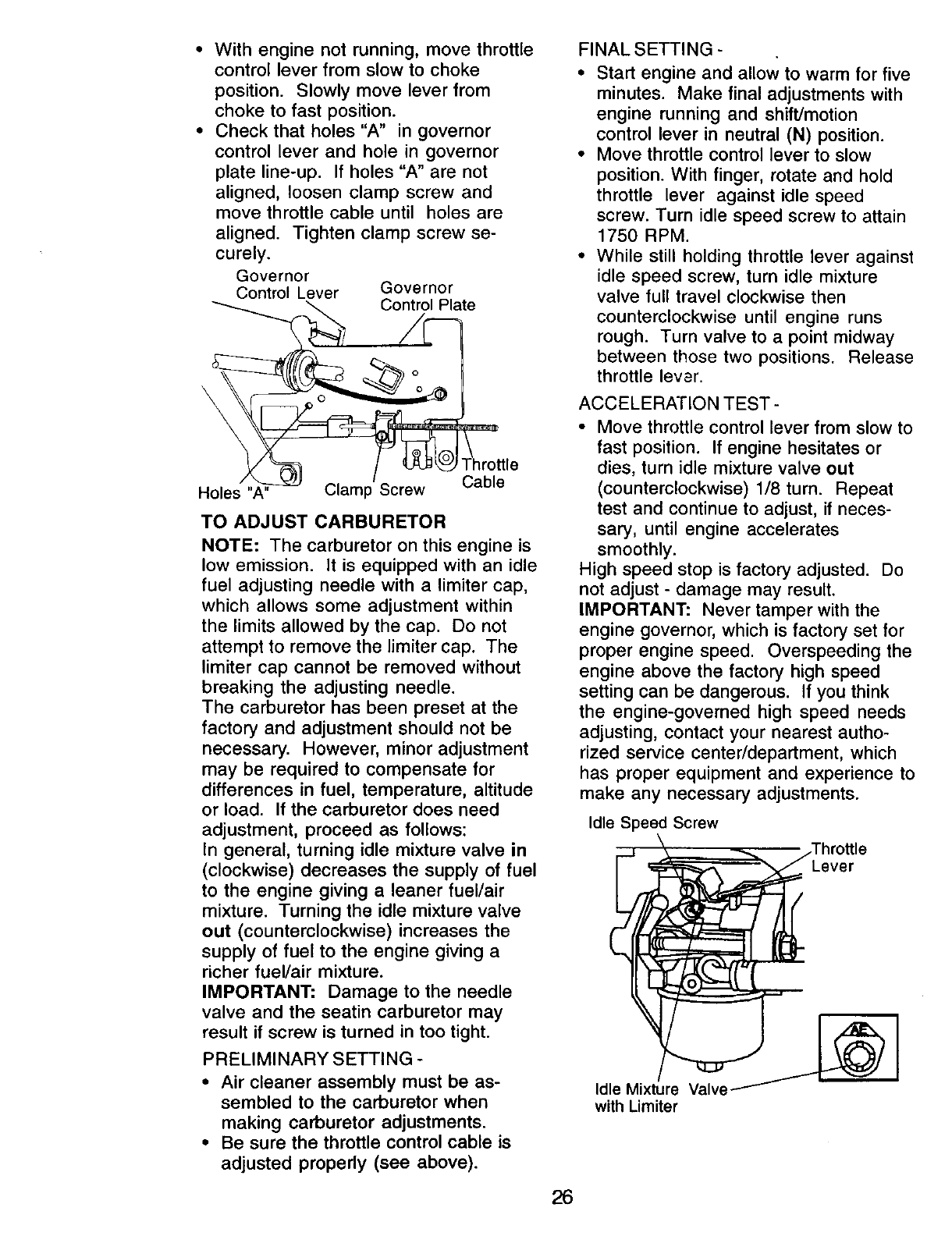 • With engine not running, move throttle control lever from slow to choke position. Slowly move lever from choke to fast position.
• Check that holes "A" in governor control lever and hole in governor plate line-up. If holes "A" are not aligned, loosen clamp screw and move throttle cable until holes are aligned. Tighten clamp screw securely.

Governor Control Lever
Governor Control Plate
Throttle Cable
Holes "A"
Clamp Screw

TO ADJUST CARBURETOR
NOTE: The carburetor on this engine is low emission. It is equipped with an idle fuel adjusting needle with a limiter cap, which allows some adjustment within the limits allowed by the cap. Do not attempt to remove the limiter cap. The limiter cap cannot be removed without breaking the adjusting needle.
The carburetor has been preset at the factory and adjustment should not be necessary. However, minor adjustment may be required to compensate for differences in fuel, temperature, altitude or load. If the carburetor does need adjustment, proceed as follows:
In general, turning idle mixture valve in (clockwise) decreases the supply of fuel to the engine giving a leaner fuel/air mixture. Turning the idle mixture valve out (counterclockwise) increases the supply of fuel to the engine giving a richer fuel/air mixture.
IMPORTANT: Damage to the needle valve and the seatin carburetor may result if screw is turned in too tight.
PRELIMINARY SETTING -
• Air cleaner assembly must be assembled to the carburetor when making carburetor adjustments.
• Be sure the throttle control cable is adjusted properly (see above).

FINAL SETTING -
• Start engine and allow to warm for five minutes. Make final adjustments with engine running and shift/motion control lever in neutral (N) position.
• Move throttle control lever to slow position. With finger, rotate and hold throttle lever against idle speed screw. Turn idle speed screw to attain 1750 RPM.
• While still holding throttle lever against idle speed screw, turn idle mixture valve full travel clockwise then counterclockwise until engine runs rough. Turn valve to a point midway between those two positions. Release throttle lever.
ACCELERATION TEST -
• Move throttle control lever from slow to fast position. If engine hesitates or dies, turn idle mixture valve out (counterclockwise) 1/8 turn. Repeat test and continue to adjust, if necessary, until engine accelerates smoothly.
High speed stop is factory adjusted. Do not adjust - damage may result.
IMPORTANT: Never tamper with the engine governor, which is factory set for proper engine speed. Overspeeding the engine above the factory high speed setting can be dangerous. If you think the engine-governed high speed needs adjusting, contact your nearest authorized service center/department, which has proper equipment and experience to make any necessary adjustments.

Idle Speed Screw
Throttle Lever
Idle Mixture Valve with Limiter

26